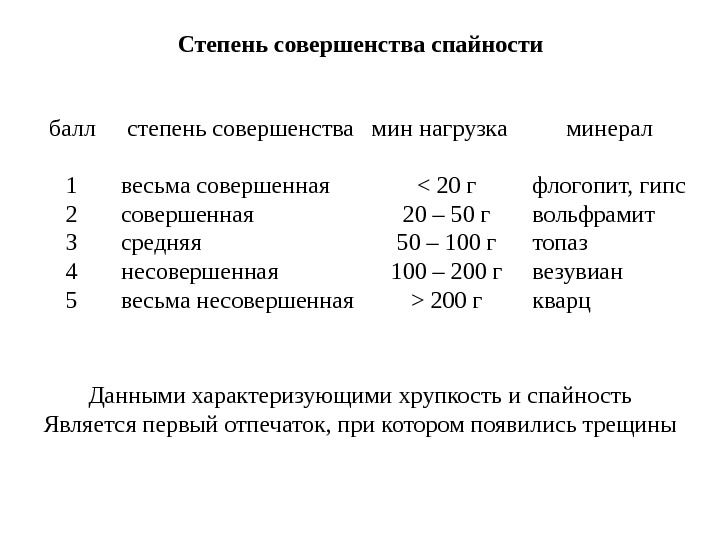 Степень совершенства спайности

| балл | степень совершенства | мин нагрузка | минерал |
|---|---|---|---|
| 1 | весьма совершенная | < 20 г | флогопит, гипс |
| 2 | совершенная | 20 – 50 г | вольфрамит |
| 3 | средняя | 50 – 100 г | топаз |
| 4 | несовершенная | 100 – 200 г | везувиан |
| 5 | весьма несовершенная | > 200 г | кварц |

Данными характеризующими хрупкость и спайность
Является первый отпечаток, при котором появились трещины